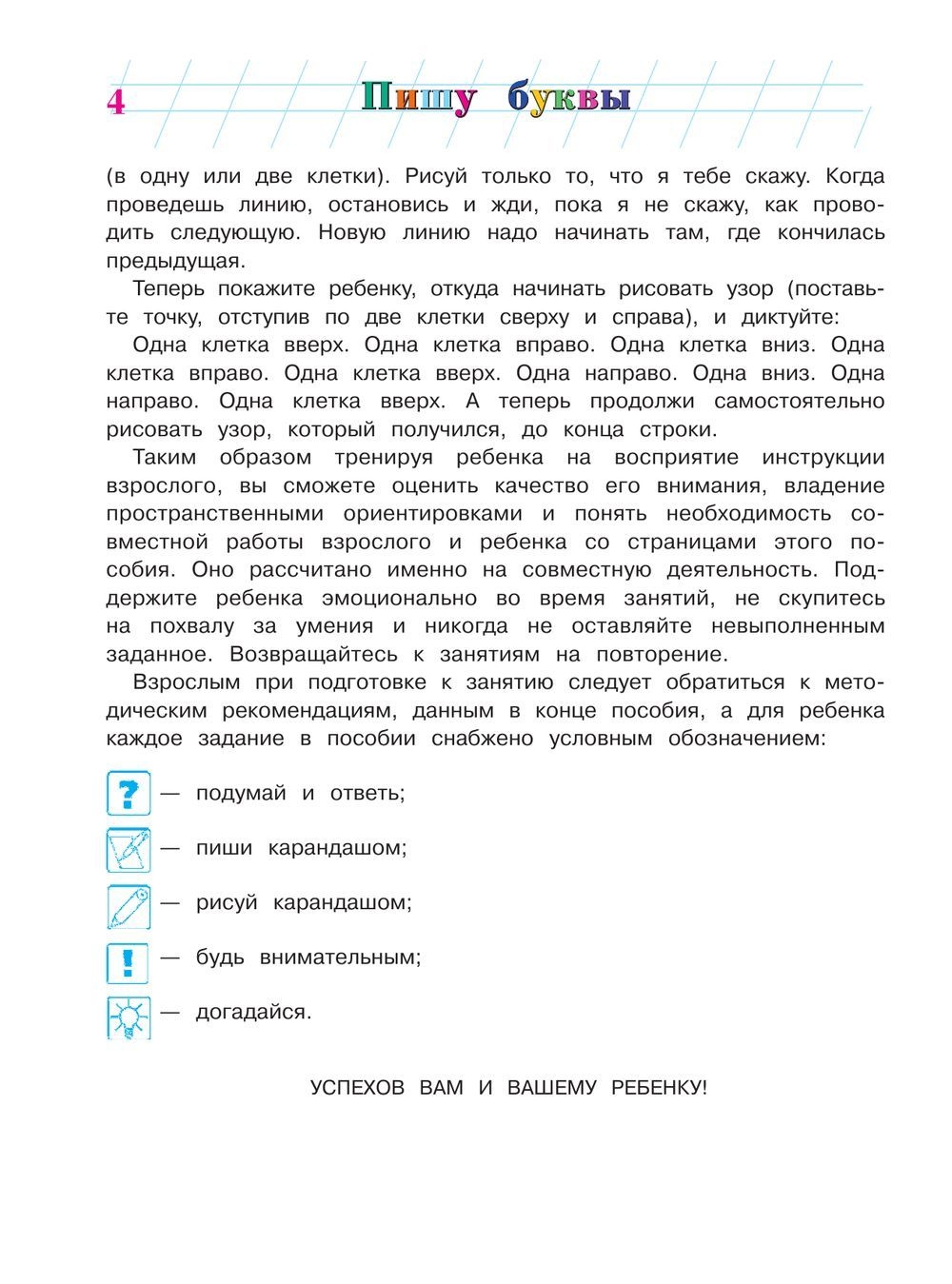 4 Пишу буквы

(в одну или две клетки). Рисуй только то, что я тебе скажу. Когда проведешь линию, остановись и жди, пока я не скажу, как проводить следующую. Новую линию надо начинать там, где кончилась предыдущая.

Теперь покажите ребенку, откуда начинать рисовать узор (поставьте точку, отступив по две клетки сверху и справа), и диктуйте:

Одна клетка вверх. Одна клетка вправо. Одна клетка вниз. Одна клетка вправо. Одна клетка вверх. Одна направо. Одна вниз. Одна направо. Одна клетка вверх. А теперь продолжи самостоятельно рисовать узор, который получился, до конца строки.

Таким образом тренируя ребенка на восприятие инструкции взрослого, вы сможете оценить качество его внимания, владение пространственными ориентировками и понять необходимость совместной работы взрослого и ребенка со страницами этого пособия. Оно рассчитано именно на совместную деятельность. Поддержите ребенка эмоционально во время занятий, не скупитесь на похвалу за умения и никогда не оставляйте невыполненным заданное. Возвращайтесь к занятиям на повторение.

Взрослым при подготовке к занятию следует обратиться к методическим рекомендациям, данным в конце пособия, а для ребенка каждое задание в пособии снабжено условным обозначением:

? — подумай и ответь;

— пиши карандашом;

— рисуй карандашом;

! — будь внимательным;

— догадайся.

УСПЕХОВ ВАМ И ВАШЕМУ РЕБЕНКУ!